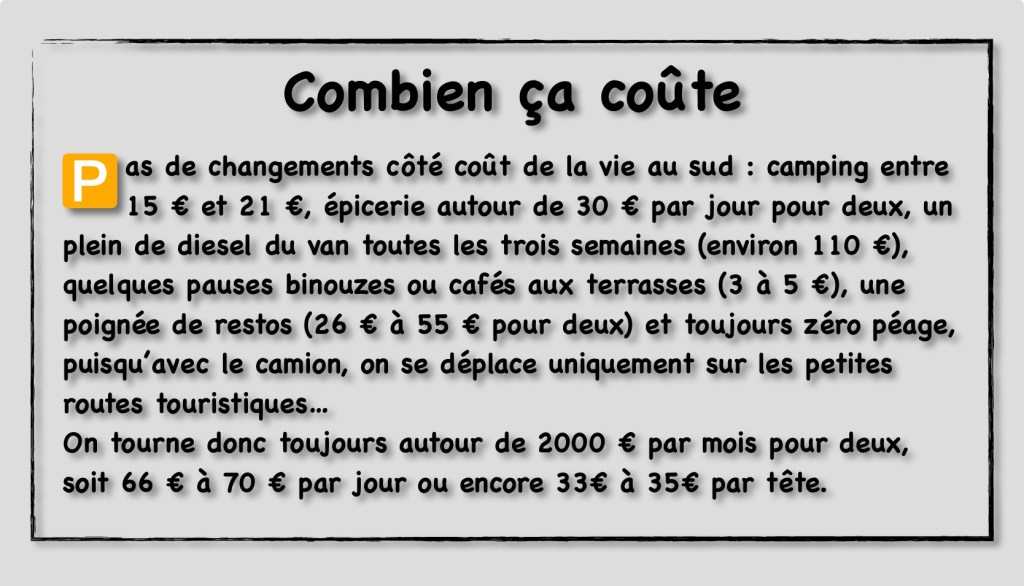 Combien ça coûte

Pas de changements côté coût de la vie au sud : camping entre 15 € et 21 €, épicerie autour de 30 € par jour pour deux, un plein de diesel du van toutes les trois semaines (environ 110 €), quelques pauses binouzes ou cafés aux terrasses (3 à 5 €), une poignée de restos (26 € à 55 € pour deux) et toujours zéro péage, puisqu'avec le camion, on se déplace uniquement sur les petites routes touristiques...
On tourne donc toujours autour de 2000 € par mois pour deux, soit 66 € à 70 € par jour ou encore 33€ à 35€ par tête.